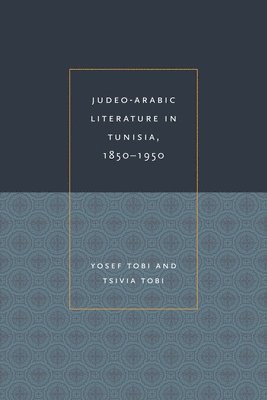 JUDEO-ARABIC LITERATURE IN TUNISIA, 1850–1950

YOSEF TOBI AND TSIVIA TOBI